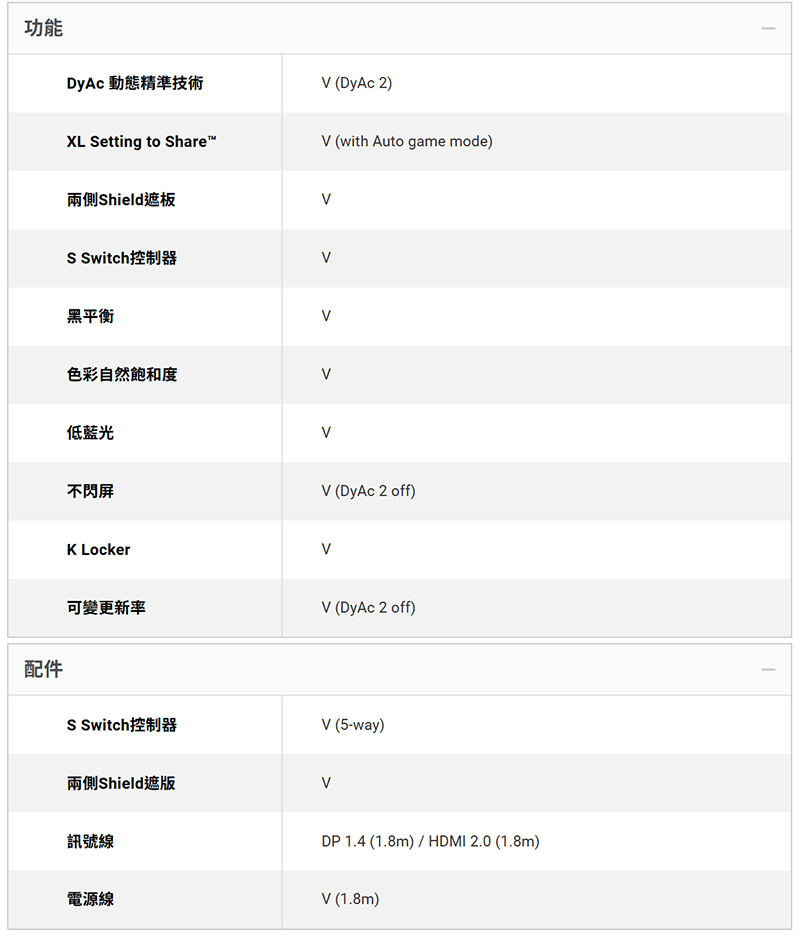 功能 —

| | |
|---|---|
| DyAc 動態精準技術 | V (DyAc 2) |
| XL Setting to Share™ | V (with Auto game mode) |
| 兩側Shield遮板 | V |
| S Switch控制器 | V |
| 黑平衡 | V |
| 色彩自然飽和度 | V |
| 低藍光 | V |
| 不閃屏 | V (DyAc 2 off) |
| K Locker | V |
| 可變更新率 | V (DyAc 2 off) |

配件 —

| | |
|---|---|
| S Switch控制器 | V (5-way) |
| 兩側Shield遮版 | V |
| 訊號線 | DP 1.4 (1.8m) / HDMI 2.0 (1.8m) |
| 電源線 | V (1.8m) |